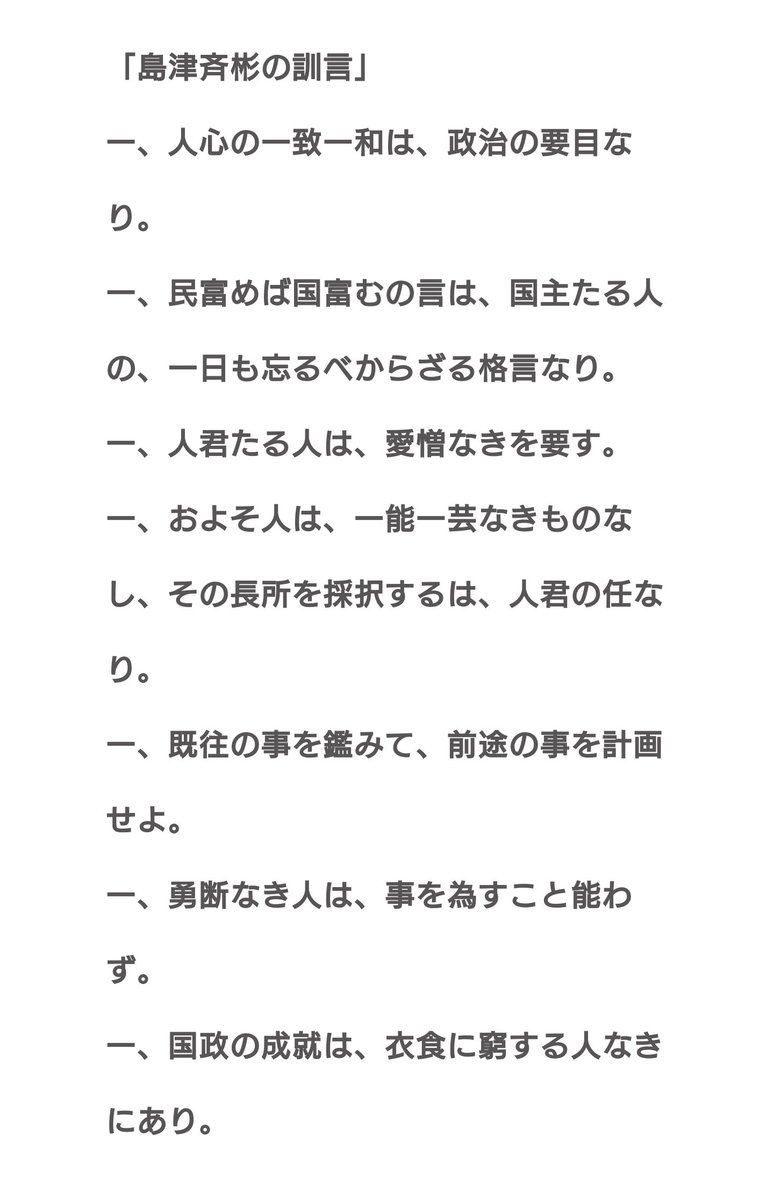 「島津斉彬の訓言」

一、人心の一致一和は、政治の要目なり。

一、民富めば国富むの言は、国主たる人の、一日も忘るべからざる格言なり。

一、人君たる人は、愛憎なきを要す。

一、およそ人は、一能一芸なきものなし、その長所を採択するは、人君の任なり。

一、既往の事を鑑みて、前途の事を計画せよ。

一、勇断なき人は、事を為すこと能わず。

一、国政の成就は、衣食に窮する人なきにあり。